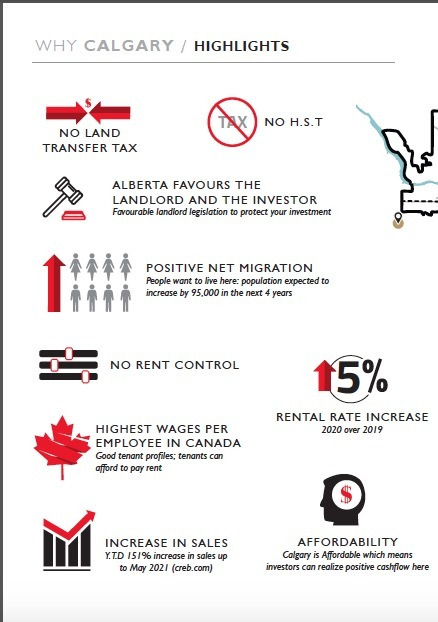 WHY CALGARY / HIGHLIGHTS

$

NO LAND TRANSFER TAX

TAX

NO H.S.T

ALBERTA FAVOURS THE LANDLORD AND THE INVESTOR
Favourable landlord legislation to protect your investment

POSITIVE NET MIGRATION
People want to live here: population expected to increase by 95,000 in the next 4 years

NO RENT CONTROL

5%

RENTAL RATE INCREASE
2020 over 2019

HIGHEST WAGES PER EMPLOYEE IN CANADA
Good tenant profiles; tenants can afford to pay rent

$

INCREASE IN SALES
Y.T.D 151% increase in sales up to May 2021 (creb.com)

AFFORDABILITY
Calgary is Affordable which means investors can realize positive cashflow here